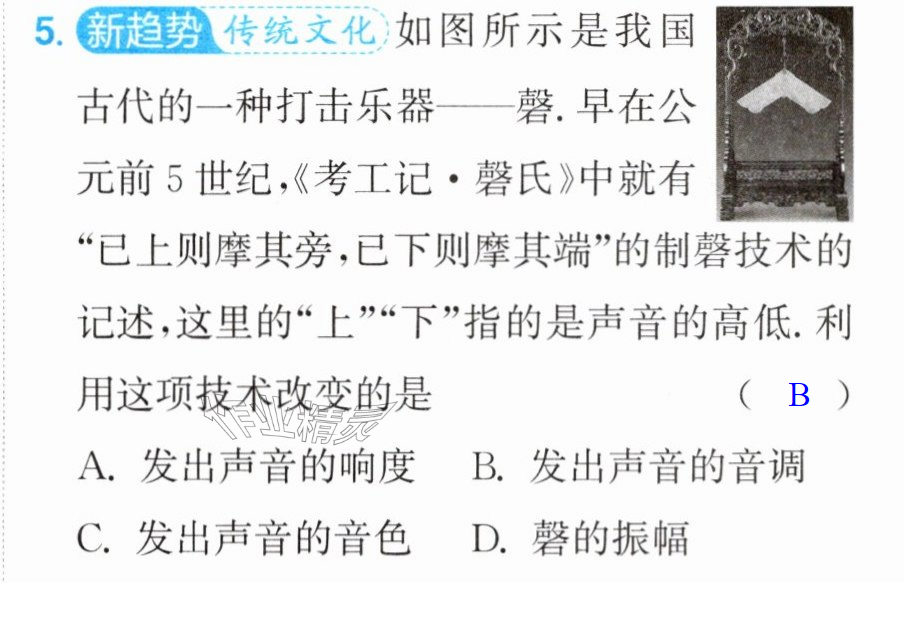 5.新趋势 传统文化 如图所示是我国古代的一种打击乐器——磬.早在公元前5世纪,《考工记·磬氏》中就有“已上则摩其旁,已下则摩其端”的制磬技术的记述,这里的“上”“下”指的是声音的高低.利用这项技术改变的是 ( B )

A.发出声音的响度 B.发出声音的音调

C.发出声音的音色 D.磬的振幅

作业精灵